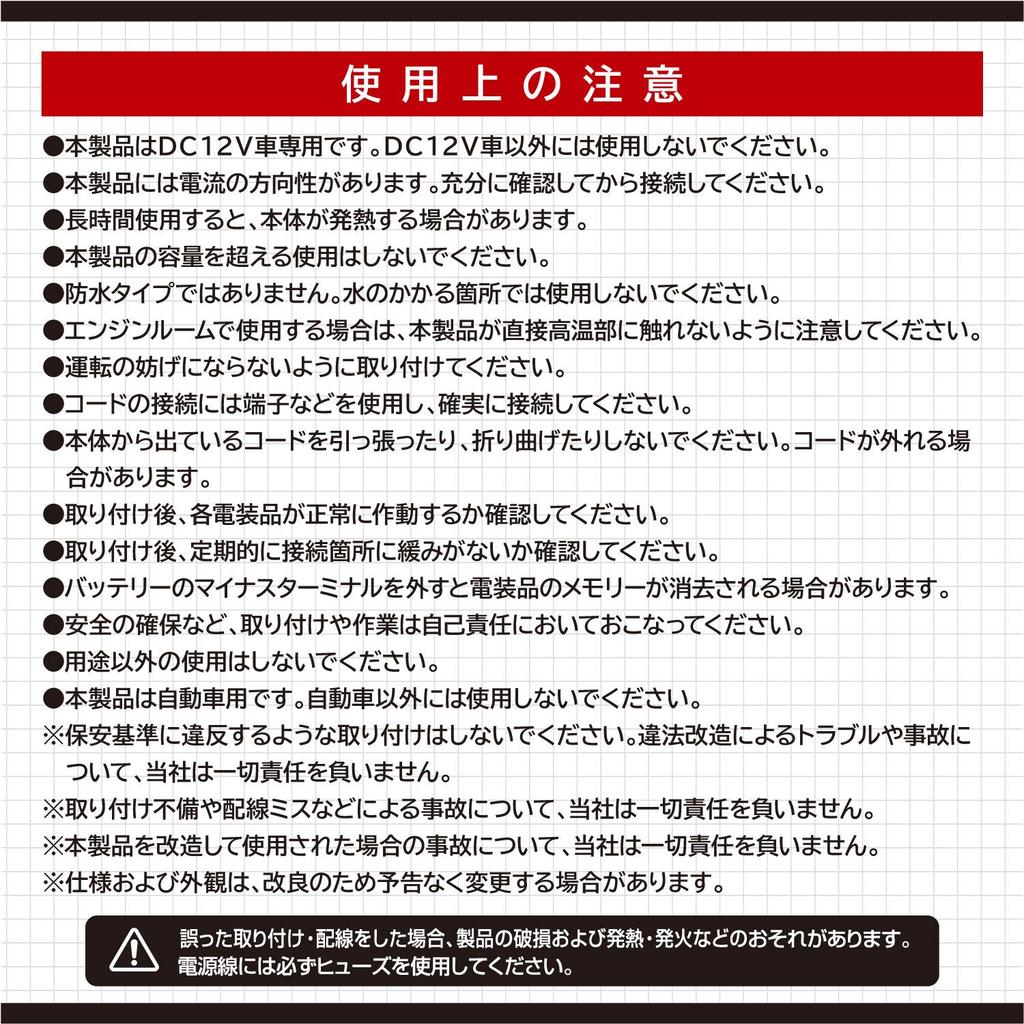 使用上の注意

●本製品はDC12V車専用です。DC12V車以外には使用しないでください。
●本製品には電流の方向性があります。充分に確認してから接続してください。
●長時間使用すると、本体が発熱する場合があります。
●本製品の容量を超える使用はしないでください。
●防水タイプではありません。水のかかる箇所では使用しないでください。
●エンジンルームで使用する場合は、本製品が直接高温部に触れないように注意してください。
●運転の妨げにならないように取り付けてください。
●コードの接続には端子などを使用し、確実に接続してください。
●本体から出ているコードを引っ張ったり、折り曲げたりしないでください。コードが外れる場合があります。
●取り付け後、各電装品が正常に作動するか確認してください。
●取り付け後、定期的に接続箇所に緩みがないか確認してください。
●バッテリーのマイナスターミナルを外すと電装品のメモリーが消去される場合があります。
●安全の確保など、取り付けや作業は自己責任においておこなってください。
●用途以外の使用はしないでください。
●本製品は自動車用です。自動車以外には使用しないでください。
※保安基準に違反するような取り付けはしないでください。違法改造によるトラブルや事故について、当社は一切責任を負いません。
※取り付け不備や配線ミスなどによる事故について、当社は一切責任を負いません。
※本製品を改造して使用された場合の事故について、当社は一切責任を負いません。
※仕様および外観は、改良のため予告なく変更する場合があります。

誤った取り付け・配線をした場合、製品の破損および発熱・発火などのおそれがあります。
電源線には必ずヒューズを使用してください。